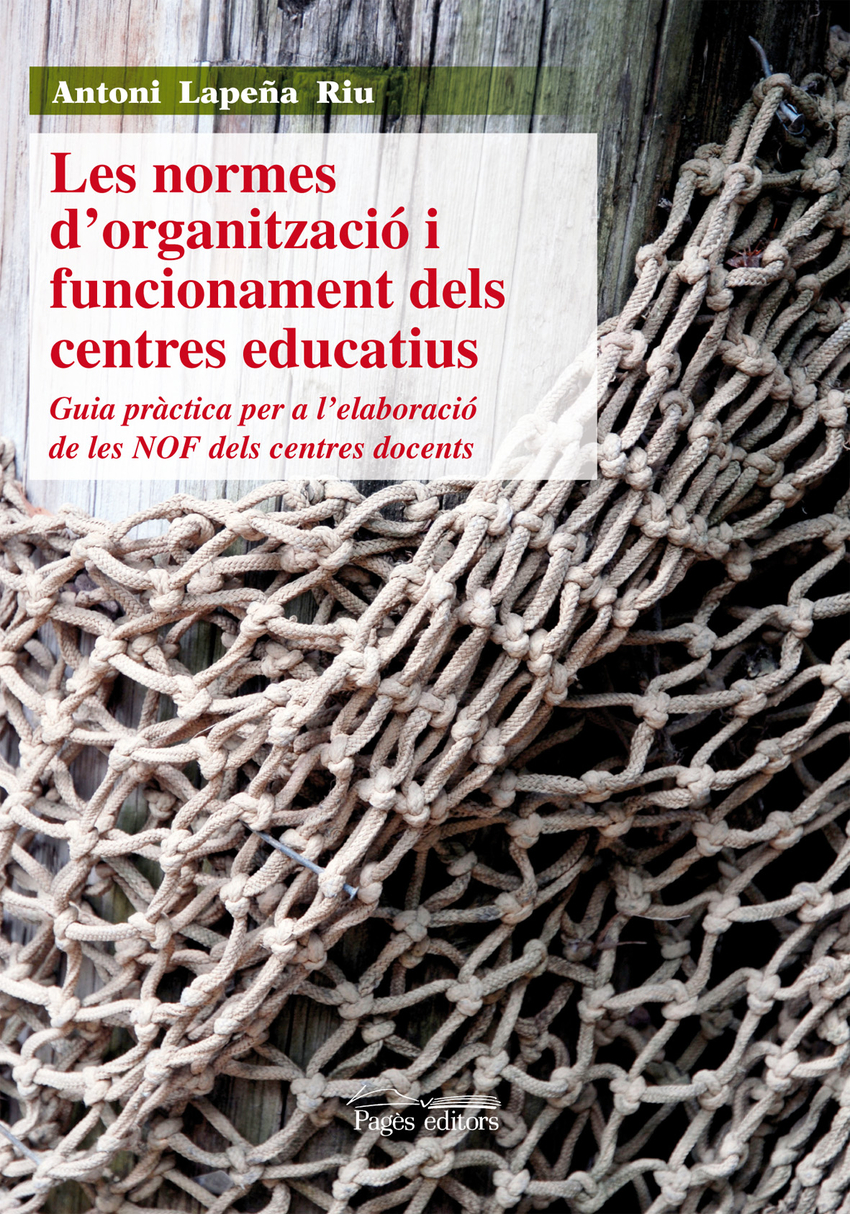 Antoni Lapeña Riu

Les normes d'organització i funcionament dels centres educatius

Guia pràctica per a l'elaboració de les NOF dels centres docents

Pagès editors